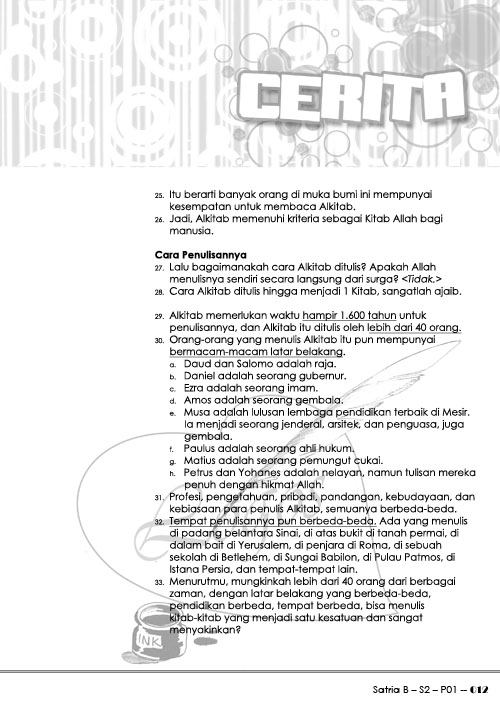 CERITA

25. Itu berarti banyak orang di muka bumi ini mempunyai kesempatan untuk membaca Alkitab.
26. Jadi, Alkitab memenuhi kriteria sebagai Kitab Allah bagi manusia.

Cara Penulisannya
27. Lalu bagaimanakah cara Alkitab ditulis? Apakah Allah menulisnya sendiri secara langsung dari surga? <Tidak.>
28. Cara Alkitab ditulis hingga menjadi 1 Kitab, sangatlah ajaib.

29. Alkitab memerlukan waktu hampir 1.600 tahun untuk penulisannya, dan Alkitab itu ditulis oleh lebih dari 40 orang.
30. Orang-orang yang menulis Alkitab itu pun mempunyai bermacam-macam latar belakang.
a. Daud dan Salomo adalah raja.
b. Daniel adalah seorang gubernur.
c. Ezra adalah seorang imam.
d. Amos adalah seorang gembala.
e. Musa adalah lulusan lembaga pendidikan terbaik di Mesir. Ia menjadi seorang jenderal, arsitek, dan penguasa, juga gembala.
f. Paulus adalah seorang ahli hukum.
g. Matius adalah seorang pemungut cukai.
h. Petrus dan Yohanes adalah nelayan, namun tulisan mereka penuh dengan hikmat Allah.
31. Profesi, pengetahuan, pribadi, pandangan, kebudayaan, dan kebiasaan para penulis Alkitab, semuanya berbeda-beda.
32. Tempat penulisannya pun berbeda-beda. Ada yang menulis di padang belantara Sinai, di atas bukit di tanah permai, di dalam bait di Yerusalem, di penjara di Roma, di sebuah sekolah di Betlehem, di Sungai Babilon, di Pulau Patmos, di Istana Persia, dan tempat-tempat lain.
33. Menurutmu, mungkinkah lebih dari 40 orang dari berbagai zaman, dengan latar belakang yang berbeda-beda, pendidikan berbeda, tempat berbeda, bisa menulis kitab-kitab yang menjadi satu kesatuan dan sangat menyakinkan?

INK

Satria B – S2 – P01 – 012